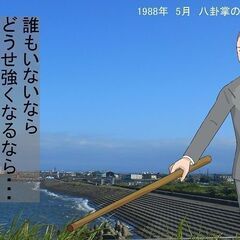 1988年　5月　八卦掌の

誰もいないなら
どうせ強くなるなら・・・